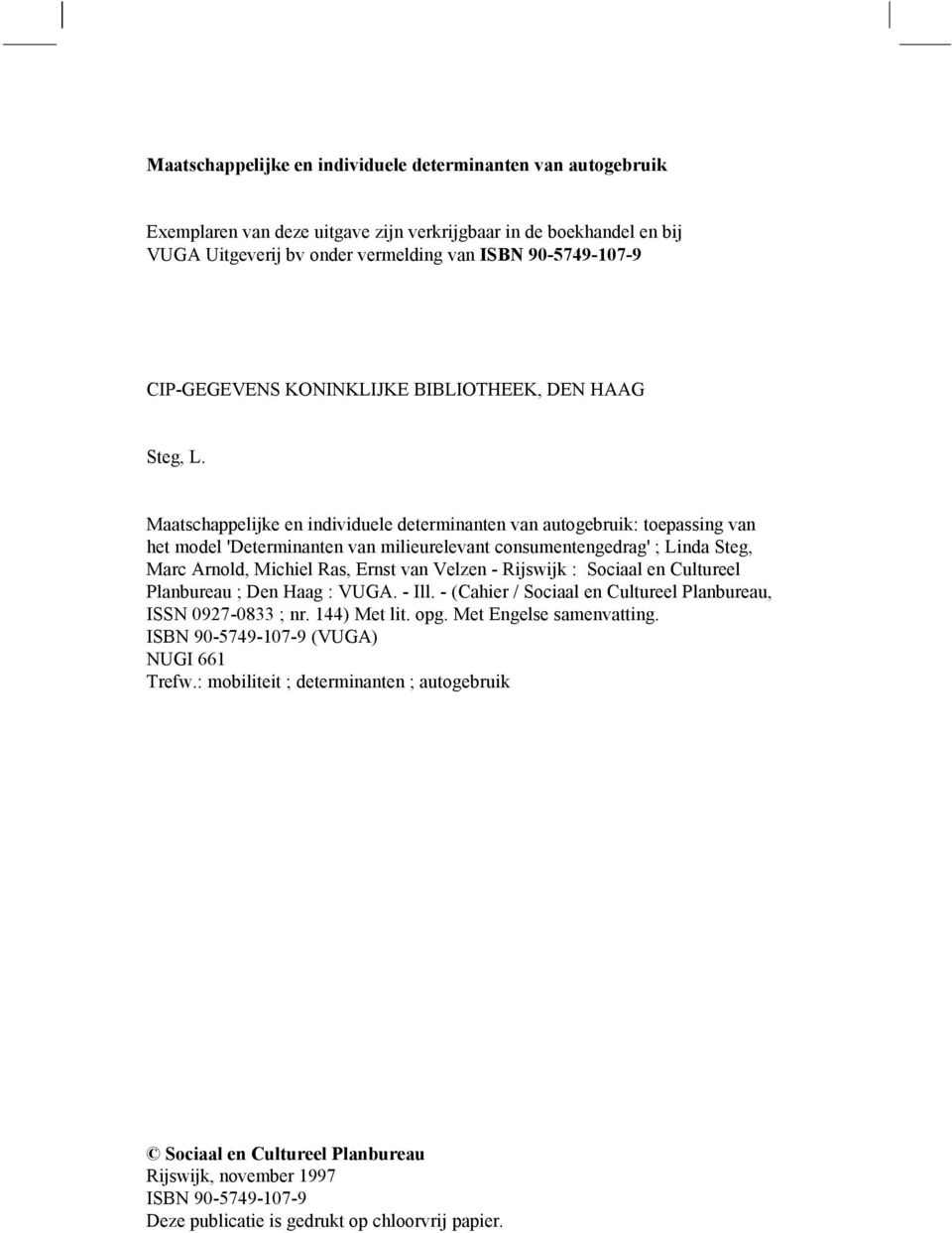 Maatschappelijke en individuele determinanten van autogebruik

Exemplaren van deze uitgave zijn verkrijgbaar in de boekhandel en bij VUGA Uitgeverij bv onder vermelding van ISBN 90-5749-107-9

CIP-GEGEVENS KONINKLIJKE BIBLIOTHEEK, DEN HAAG

Steg, L.

Maatschappelijke en individuele determinanten van autogebruik: toepassing van het model 'Determinanten van milieurelevant consumentengedrag' ; Linda Steg, Marc Arnold, Michiel Ras, Ernst van Velzen - Rijswijk : Sociaal en Cultureel Planbureau ; Den Haag : VUGA. - Ill. - (Cahier / Sociaal en Cultureel Planbureau, ISSN 0927-0833 ; nr. 144) Met lit. opg. Met Engelse samenvatting.
ISBN 90-5749-107-9 (VUGA)
NUGI 661
Trefw.: mobiliteit ; determinanten ; autogebruik

© Sociaal en Cultureel Planbureau
Rijswijk, november 1997
ISBN 90-5749-107-9
Deze publicatie is gedrukt op chloorvrij papier.